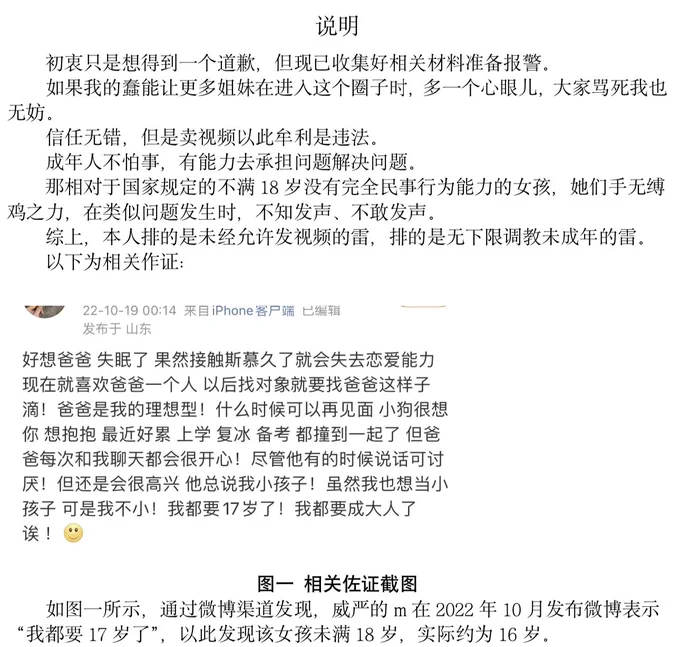 说明

初衷只是想得到一个道歉，但现已收集好相关材料准备报警。

如果我的蠢能让更多姐妹在进入这个圈子时，多一个心眼儿，大家骂死我也无妨。

信任无错，但是卖视频以此牟利是违法。

成年人不怕事，有能力去承担问题解决问题。

那相对于国家规定的不满 18 岁没有完全民事行为能力的女孩，她们手无缚鸡之力，在类似问题发生时，不知发声、不敢发声。

综上，本人排的是未经允许发视频的雷，排的是无下限调教未成年的雷。

以下为相关作证：

22-10-19 00:14 来自 iPhone客户端 已编辑
发布于 山东

好想爸爸 失眠了 果然接触斯慕久了就会失去恋爱能力 现在就喜欢爸爸一个人 以后找对象就要找爸爸这样子滴！爸爸是我的理想型！什么时候可以再见面 小狗很想你 想抱抱 最近好累 上学 复冰 备考 都撞到一起了 但爸爸每次和我聊天都会很开心！尽管他有的时候说话可讨厌！但还是会很高兴 他总说我小孩子！虽然我也想当小孩子 可是我不小！我都要17岁了！我都要成大人了诶！

图一 相关佐证截图

如图一所示，通过微博渠道发现，威严的 m 在 2022 年 10 月发布微博表示“我都要 17 岁了”，以此发现该女孩未满 18 岁，实际约为 16 岁。